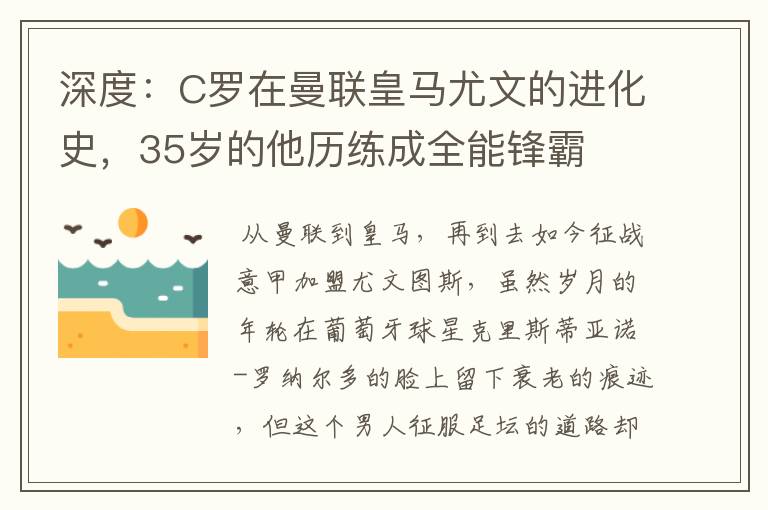 深度：C罗在曼联皇马尤文的进化史，35岁的他历练成全能锋霸

从曼联到皇马，再到去如今征战意甲加盟尤文图斯，虽然岁月的年轮在葡萄牙球星克里斯蒂亚诺-罗纳尔多的脸上留下衰老的痕迹，但这个男人征服足坛的道路却